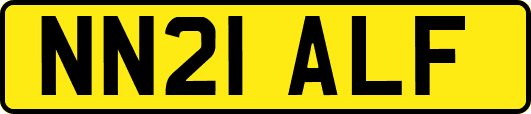 NN21 ALF